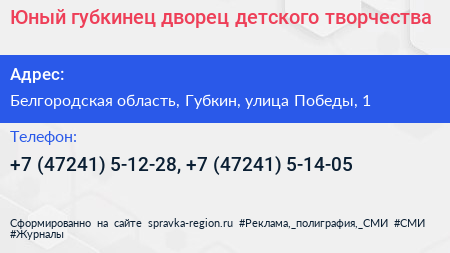 Юный губкинец дворец детского творчества

Адрес:

Белгородская область, Губкин, улица Победы, 1

Телефон:

+7 (47241) 5-12-28, +7 (47241) 5-14-05

Сформированно на сайте spravka-region.ru #Реклама,_полиграфия,_СМИ #СМИ #Журналы